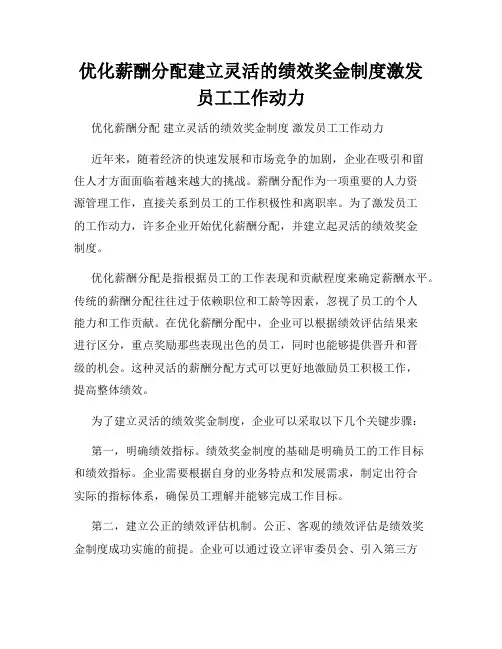 优化薪酬分配建立灵活的绩效奖金制度激发员工工作动力

优化薪酬分配 建立灵活的绩效奖金制度 激发员工工作动力

近年来，随着经济的快速发展和市场竞争的加剧，企业在吸引和留住人才方面面临着越来越大的挑战。薪酬分配作为一项重要的人力资源管理工作，直接关系到员工的工作积极性和离职率。为了激发员工的工作动力，许多企业开始优化薪酬分配，并建立起灵活的绩效奖金制度。

优化薪酬分配是指根据员工的工作表现和贡献程度来确定薪酬水平。传统的薪酬分配往往过于依赖职位和工龄等因素，忽视了员工的个人能力和工作贡献。在优化薪酬分配中，企业可以根据绩效评估结果来进行区分，重点奖励那些表现出色的员工，同时也能够提供晋升和晋级的机会。这种灵活的薪酬分配方式可以更好地激励员工积极工作，提高整体绩效。

为了建立灵活的绩效奖金制度，企业可以采取以下几个关键步骤：

第一，明确绩效指标。绩效奖金制度的基础是明确员工的工作目标和绩效指标。企业需要根据自身的业务特点和发展需求，制定出符合实际的指标体系，确保员工理解并能够完成工作目标。

第二，建立公正的绩效评估机制。公正、客观的绩效评估是绩效奖金制度成功实施的前提。企业可以通过设立评审委员会、引入第三方